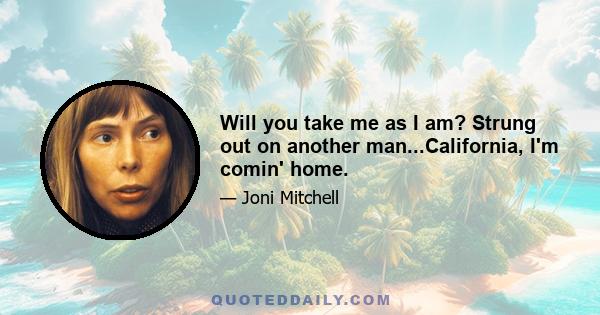 Will you take me as I am? Strung out on another man...California, I'm comin' home.

— Joni Mitchell

QUOTEDDAILY.COM